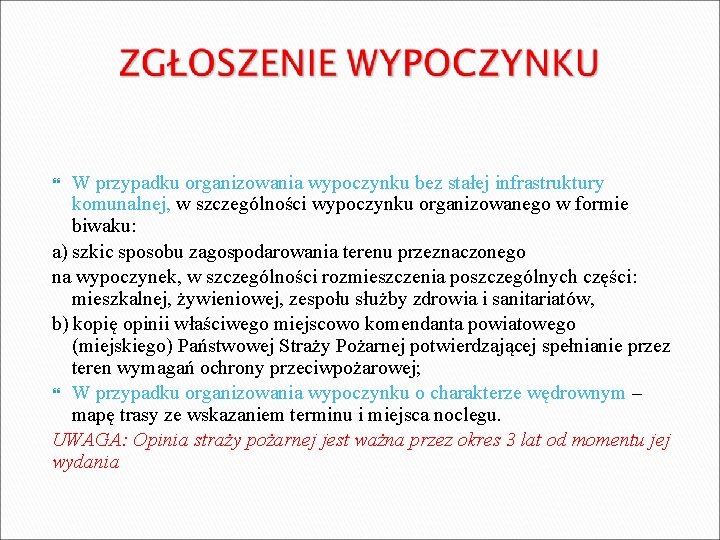 ZGŁOSZENIE WYPOCZYNKU

W przypadku organizowania wypoczynku bez stałej infrastruktury komunalnej, w szczególności wypoczynku organizowanego w formie biwaku:

a) szkic sposobu zagospodarowania terenu przeznaczonego

na wypoczynek, w szczególności rozmieszczenia poszczególnych części: mieszkalnej, żywieniowej, zespołu służby zdrowia i sanitariatów,

b) kopię opinii właściwego miejscowo komendanta powiatowego (miejskiego) Państwowej Straży Pożarnej potwierdzającej spełnianie przez teren wymagań ochrony przeciwpożarowej;

W przypadku organizowania wypoczynku o charakterze wędrownym – mapę trasy ze wskazaniem terminu i miejsca noclegu.

UWAGA: Opinia straży pożarnej jest ważna przez okres 3 lat od momentu jej wydania